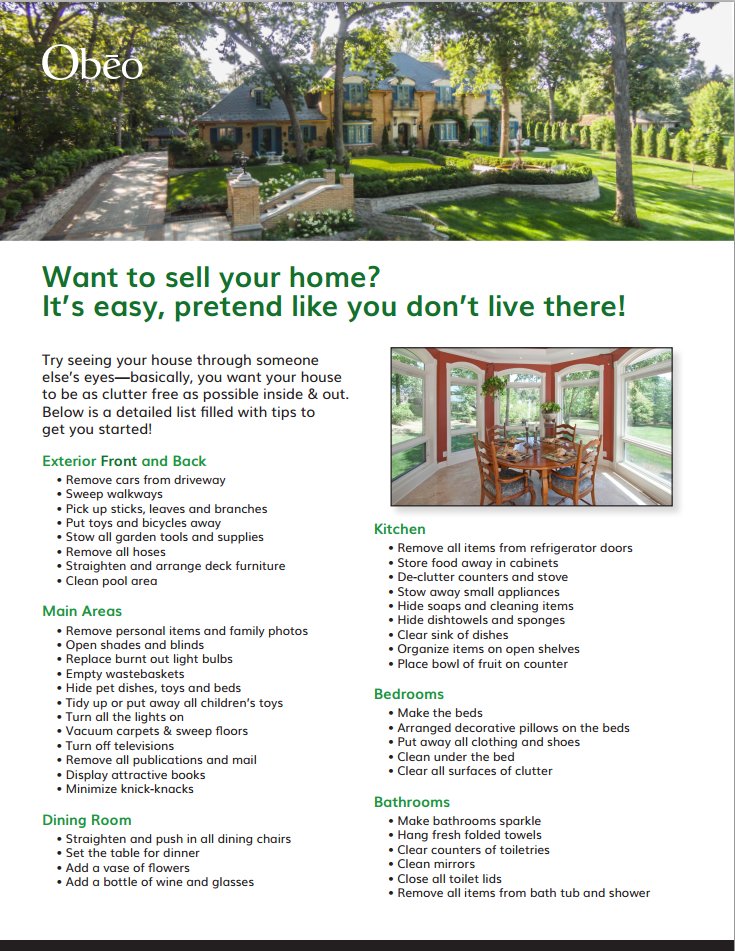 Obēo

Want to sell your home?
It's easy, pretend like you don't live there!

Try seeing your house through someone else's eyes—basically, you want your house to be as clutter free as possible inside & out. Below is a detailed list filled with tips to get you started!

Exterior Front and Back
• Remove cars from driveway
• Sweep walkways
• Pick up sticks, leaves and branches
• Put toys and bicycles away
• Stow all garden tools and supplies
• Remove all hoses
• Straighten and arrange deck furniture
• Clean pool area

Main Areas
• Remove personal items and family photos
• Open shades and blinds
• Replace burnt out light bulbs
• Empty wastebaskets
• Hide pet dishes, toys and beds
• Tidy up or put away all children's toys
• Turn all the lights on
• Vacuum carpets & sweep floors
• Turn off televisions
• Remove all publications and mail
• Display attractive books
• Minimize knick-knacks

Dining Room
• Straighten and push in all dining chairs
• Set the table for dinner
• Add a vase of flowers
• Add a bottle of wine and glasses

Kitchen
• Remove all items from refrigerator doors
• Store food away in cabinets
• De-clutter counters and stove
• Stow away small appliances
• Hide soaps and cleaning items
• Hide dishtowels and sponges
• Clear sink of dishes
• Organize items on open shelves
• Place bowl of fruit on counter

Bedrooms
• Make the beds
• Arranged decorative pillows on the beds
• Put away all clothing and shoes
• Clean under the bed
• Clear all surfaces of clutter

Bathrooms
• Make bathrooms sparkle
• Hang fresh folded towels
• Clear counters of toiletries
• Clean mirrors
• Close all toilet lids
• Remove all items from bath tub and shower